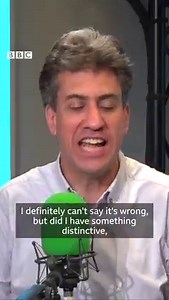 BBC

I definitely can't say it's wrong, but did I have something distinctive,